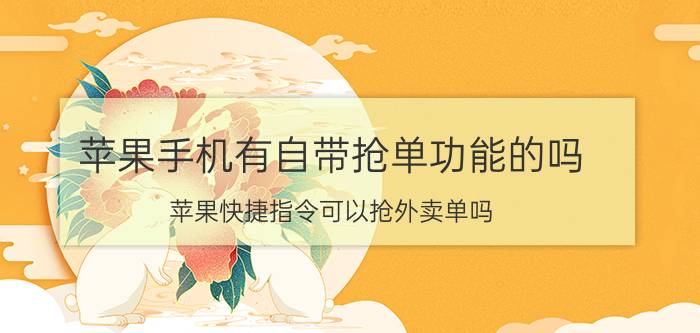 苹果手机有自带抢单功能的吗

苹果快捷指令可以抢外卖单吗